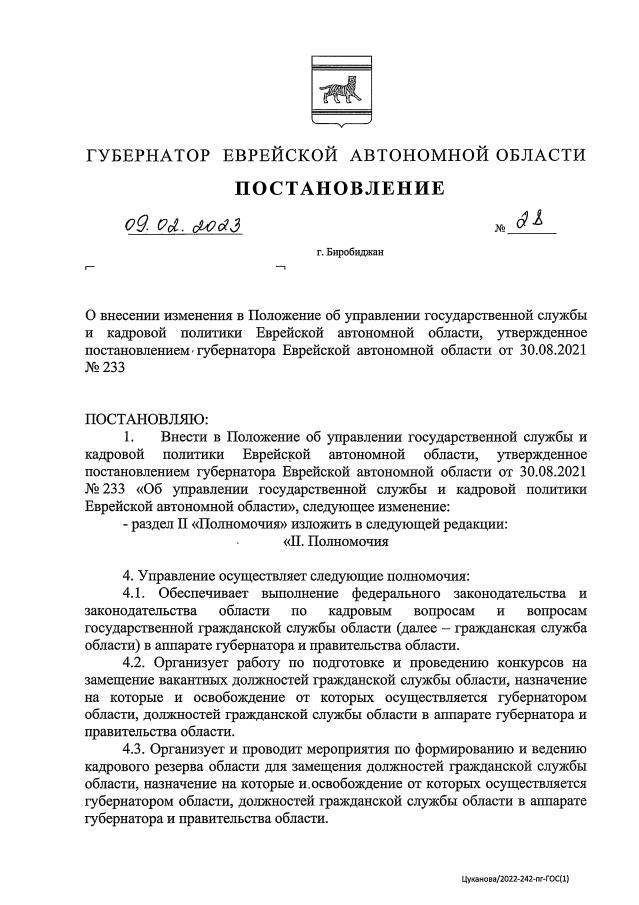 ГУБЕРНАТОР ЕВРЕЙСКОЙ АВТОНОМНОЙ ОБЛАСТИ

ПОСТАНОВЛЕНИЕ

09.02.2023 № 28

г. Биробиджан

О внесении изменения в Положение об управлении государственной службы и кадровой политики Еврейской автономной области, утвержденное постановлением губернатора Еврейской автономной области от 30.08.2021 № 233

ПОСТАНОВЛЯЮ:

1. Внести в Положение об управлении государственной службы и кадровой политики Еврейской автономной области, утвержденное постановлением губернатора Еврейской автономной области от 30.08.2021 № 233 «Об управлении государственной службы и кадровой политики Еврейской автономной области», следующее изменение:

- раздел II «Полномочия» изложить в следующей редакции:

«II. Полномочия

4. Управление осуществляет следующие полномочия:

4.1. Обеспечивает выполнение федерального законодательства и законодательства области по кадровым вопросам и вопросам государственной гражданской службы области (далее – гражданская служба области) в аппарате губернатора и правительства области.

4.2. Организует работу по подготовке и проведению конкурсов на замещение вакантных должностей гражданской службы области, назначение на которые и освобождение от которых осуществляется губернатором области, должностей гражданской службы области в аппарате губернатора и правительства области.

4.3. Организует и проводит мероприятия по формированию и ведению кадрового резерва области для замещения должностей гражданской службы области, назначение на которые и освобождение от которых осуществляется губернатором области, должностей гражданской службы области в аппарате губернатора и правительства области.

Цуканова/2022-242-пг-ГОС(1)